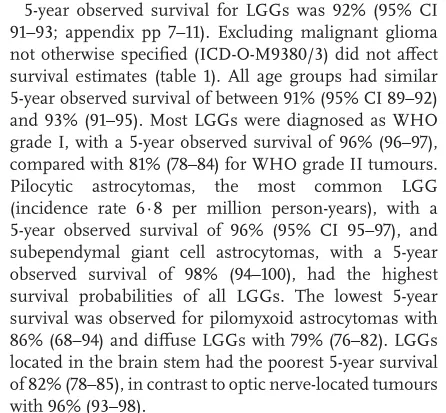 5-year observed survival for LGGs was 92% (95% CI 91–93; appendix pp 7–11). Excluding malignant glioma not otherwise specified (ICD-O-M9380/3) did not affect survival estimates (table 1). All age groups had similar 5-year observed survival of between 91% (95% CI 89–92) and 93% (91–95). Most LGGs were diagnosed as WHO grade I, with a 5-year observed survival of 96% (96–97), compared with 81% (78–84) for WHO grade II tumours. Pilocytic astrocytomas, the most common LGG (incidence rate 6·8 per million person-years), with a 5-year observed survival of 96% (95% CI 95–97), and subependymal giant cell astrocytomas, with a 5-year observed survival of 98% (94–100), had the highest survival probabilities of all LGGs. The lowest 5-year survival was observed for pilomyxoid astrocytomas with 86% (68–94) and diffuse LGGs with 79% (76–82). LGGs located in the brain stem had the poorest 5-year survival of 82% (78–85), in contrast to optic nerve-located tumours with 96% (93–98).